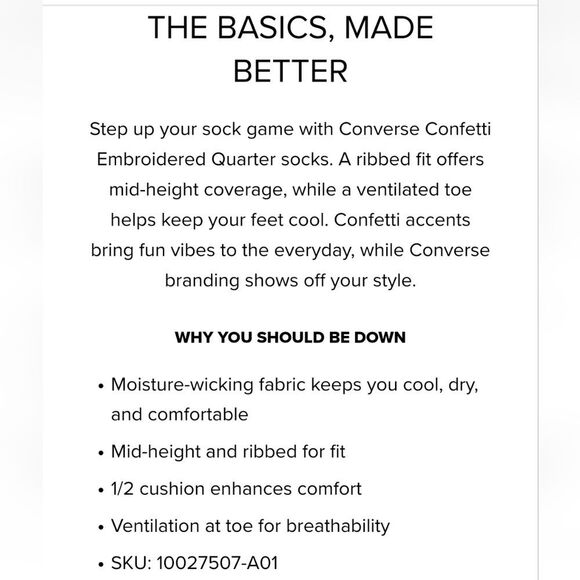 THE BASICS, MADE BETTER

Step up your sock game with Converse Confetti Embroidered Quarter socks. A ribbed fit offers mid-height coverage, while a ventilated toe helps keep your feet cool. Confetti accents bring fun vibes to the everyday, while Converse branding shows off your style.

WHY YOU SHOULD BE DOWN

• Moisture-wicking fabric keeps you cool, dry, and comfortable
• Mid-height and ribbed for fit
• 1/2 cushion enhances comfort
• Ventilation at toe for breathability
• SKU: 10027507-A01